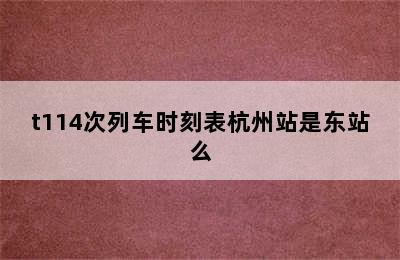 t114次列车时刻表杭州站是东站么